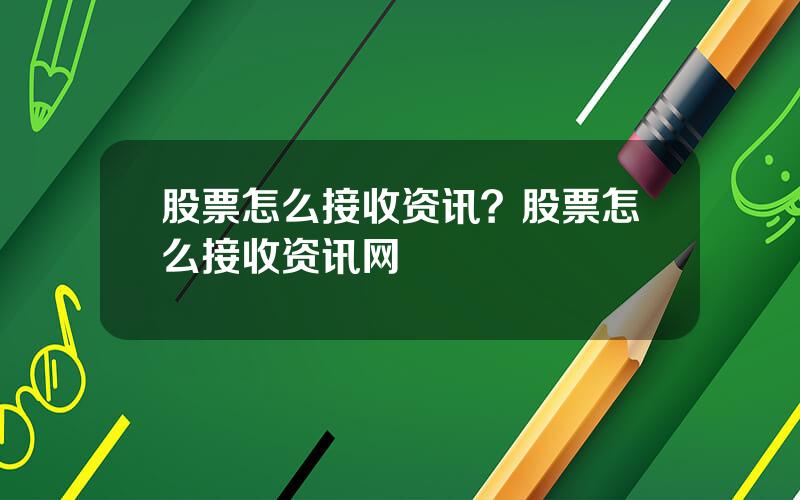 股票怎么接收资讯？股票怎么接收资讯网